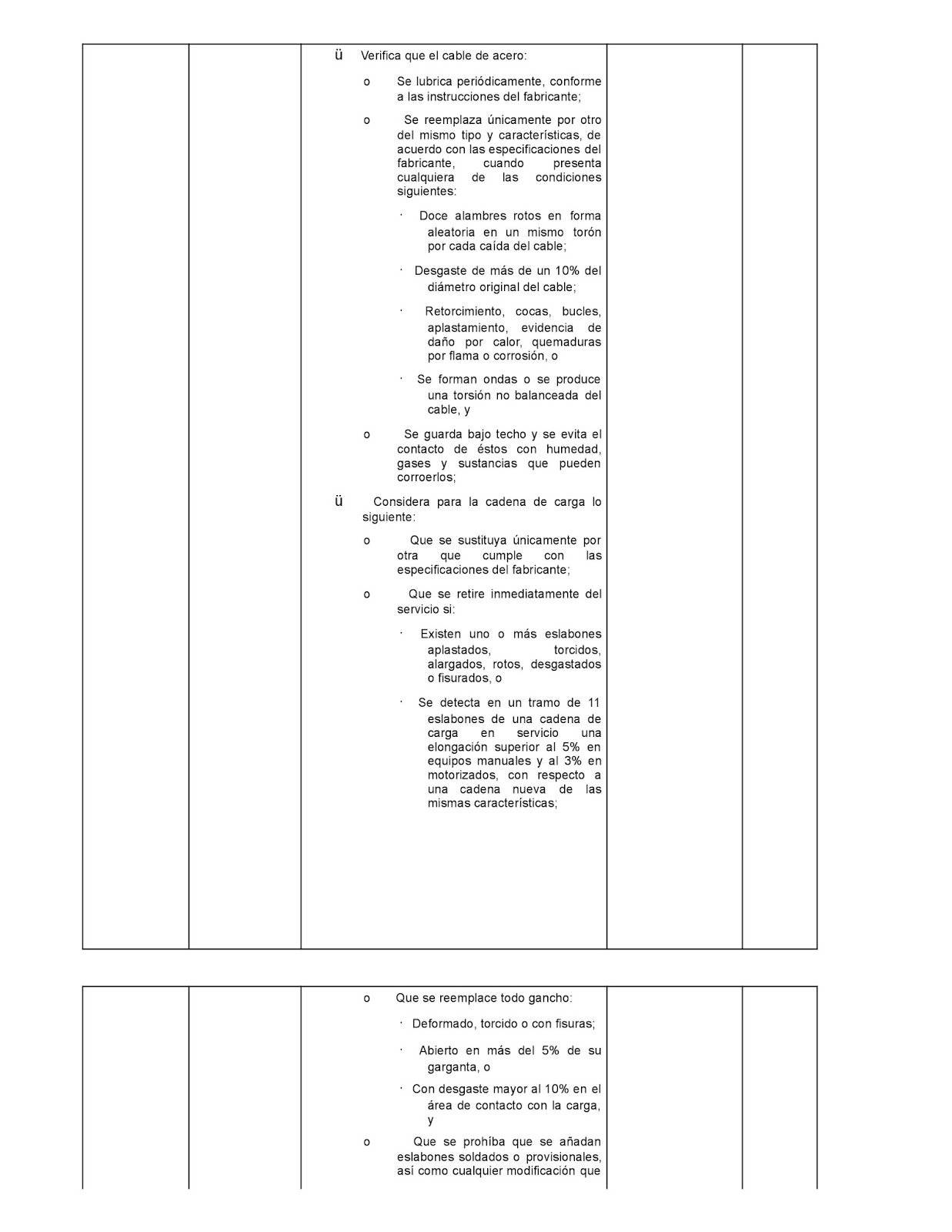 ü Verifica que el cable de acero:

o Se lubrica periódicamente, conforme a las instrucciones del fabricante;

o Se reemplaza únicamente por otro del mismo tipo y características, de acuerdo con las especificaciones del fabricante, cuando presenta cualquiera de las condiciones siguientes:

· Doce alambres rotos en forma aleatoria en un mismo torón por cada caída del cable;

· Desgaste de más de un 10% del diámetro original del cable;

· Retorcimiento, cocas, bucles, aplastamiento, evidencia de daño por calor, quemaduras por flama o corrosión, o

· Se forman ondas o se produce una torsión no balanceada del cable, y

o Se guarda bajo techo y se evita el contacto de éstos con humedad, gases y sustancias que pueden corroerlos;

ü Considera para la cadena de carga lo siguiente:

o Que se sustituya únicamente por otra que cumple con las especificaciones del fabricante;

o Que se retire inmediatamente del servicio si:

· Existen uno o más eslabones aplastados, torcidos, alargados, rotos, desgastados o fisurados, o

· Se detecta en un tramo de 11 eslabones de una cadena de carga en servicio una elongación superior al 5% en equipos manuales y al 3% en motorizados, con respecto a una cadena nueva de las mismas características;

o Que se reemplace todo gancho:

· Deformado, torcido o con fisuras;

· Abierto en más del 5% de su garganta, o

· Con desgaste mayor al 10% en el área de contacto con la carga, y

o Que se prohíba que se añadan eslabones soldados o provisionales, así como cualquier modificación que